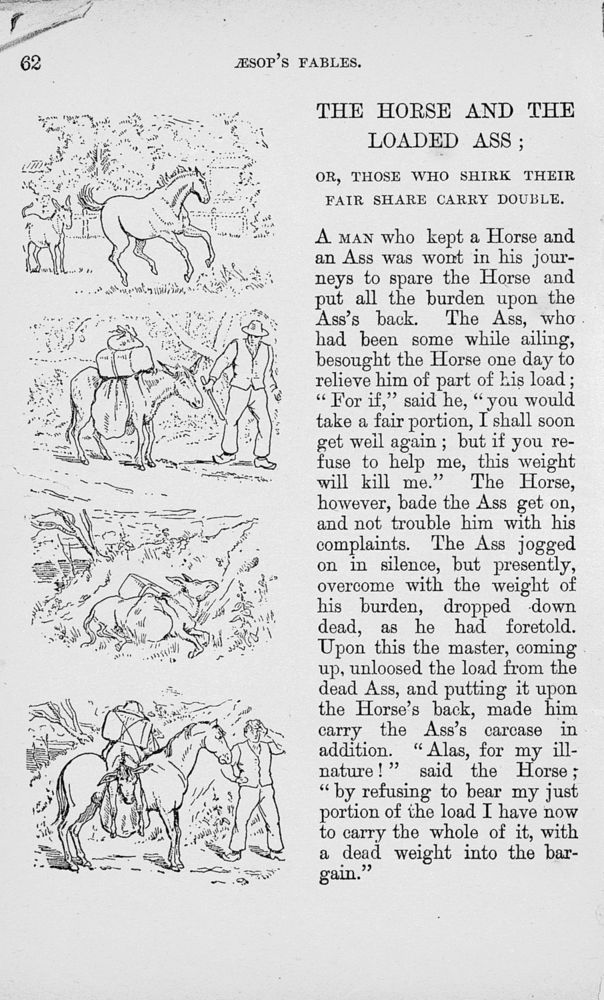 62

ÆSOP'S FABLES.

THE HORSE AND THE LOADED ASS;

OR, THOSE WHO SHIRK THEIR FAIR SHARE CARRY DOUBLE.

A MAN who kept a Horse and an Ass was wont in his journeys to spare the Horse and put all the burden upon the Ass's back. The Ass, who had been some while ailing, besought the Horse one day to relieve him of part of his load; "For if," said he, "you would take a fair portion, I shall soon get well again; but if you refuse to help me, this weight will kill me." The Horse, however, bade the Ass get on, and not trouble him with his complaints. The Ass jogged on in silence, but presently, overcome with the weight of his burden, dropped down dead, as he had foretold. Upon this the master, coming up, unloosed the load from the dead Ass, and putting it upon the Horse's back, made him carry the Ass's carcase in addition. "Alas, for my ill-nature!" said the Horse; "by refusing to bear my just portion of the load I have now to carry the whole of it, with a dead weight into the bargain."